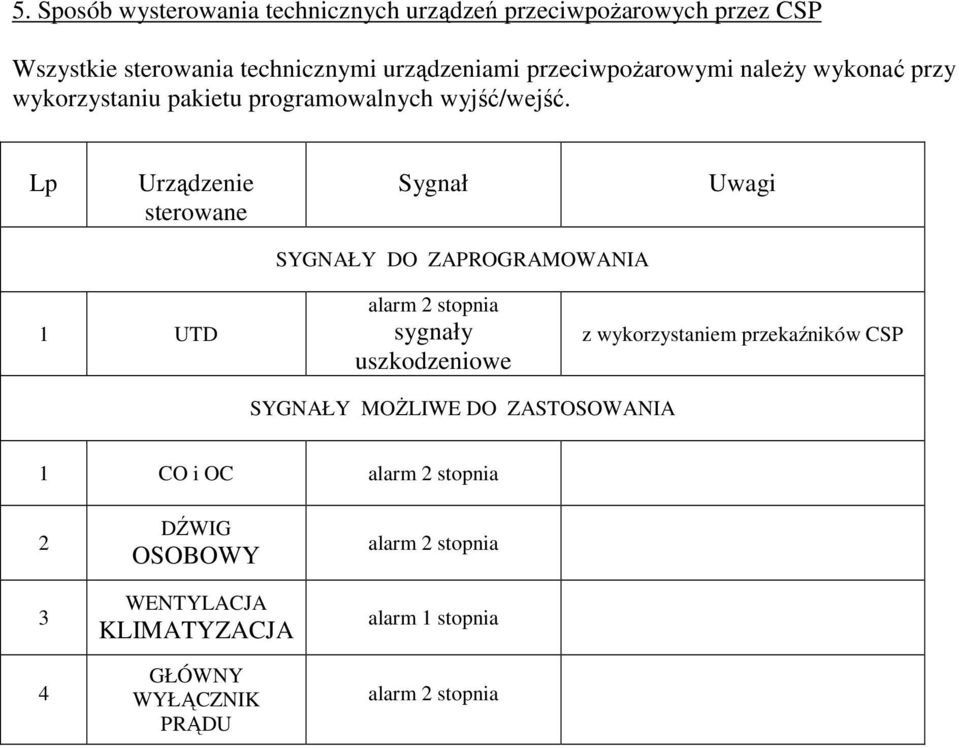 5. Sposób wysterowania technicznych urządzeń przeciwpożarowych przez CSP

Wszystkie sterowania technicznymi urządzeniami przeciwpożarowymi należy wykonać przy wykorzystaniu pakietu programowalnych wyjść/wejść.

| Lp | Urządzenie sterowane | Sygnał | Uwagi |
|---|---|---|---|
| SYGNAŁY DO ZAPROGRAMOWANIA | | | |
| 1 | UTD | alarm 2 stopnia sygnały uszkodzeniowe | z wykorzystaniem przekaźników CSP |
| SYGNAŁY MOŻLIWE DO ZASTOSOWANIA | | | |
| 1 | CO i OC | alarm 2 stopnia | |
| 2 | DŹWIG OSOBOWY | alarm 2 stopnia | |
| 3 | WENTYLACJA KLIMATYZACJA | alarm 1 stopnia | |
| 4 | GŁÓWNY WYŁĄCZNIK PRĄDU | alarm 2 stopnia | |